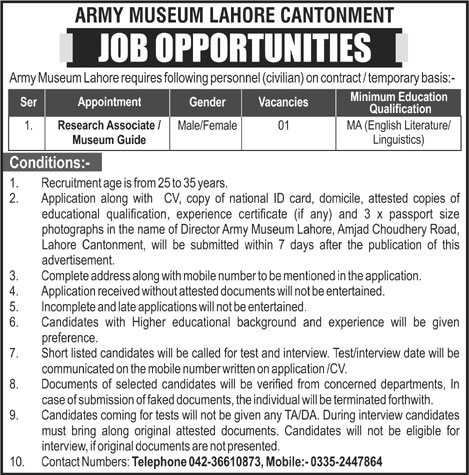 ARMY MUSEUM LAHORE CANTONMENT

JOB OPPORTUNITIES

Army Museum Lahore requires following personnel (civilian) on contract / temporary basis:-

| Ser | Appointment | Gender | Vacancies | Minimum Education Qualification |
|---|---|---|---|---|
| 1. | Research Associate / Museum Guide | Male/Female | 01 | MA (English Literature/ Linguistics) |

Conditions:-

1. Recruitment age is from 25 to 35 years.
2. Application along with CV, copy of national ID card, domicile, attested copies of educational qualification, experience certificate (if any) and 3 x passport size photographs in the name of Director Army Museum Lahore, Amjad Choudhery Road, Lahore Cantonment, will be submitted within 7 days after the publication of this advertisement.
3. Complete address along with mobile number to be mentioned in the application.
4. Application received without attested documents will not be entertained.
5. Incomplete and late applications will not be entertained.
6. Candidates with Higher educational background and experience will be given preference.
7. Short listed candidates will be called for test and interview. Test/interview date will be communicated on the mobile number written on application /CV.
8. Documents of selected candidates will be verified from concerned departments, In case of submission of faked documents, the individual will be terminated forthwith.
9. Candidates coming for tests will not be given any TA/DA. During interview candidates must bring along original attested documents. Candidates will not be eligible for interview, if original documents are not presented.
10. Contact Numbers: Telephone 042-36610873, Mobile:- 0335-2447864